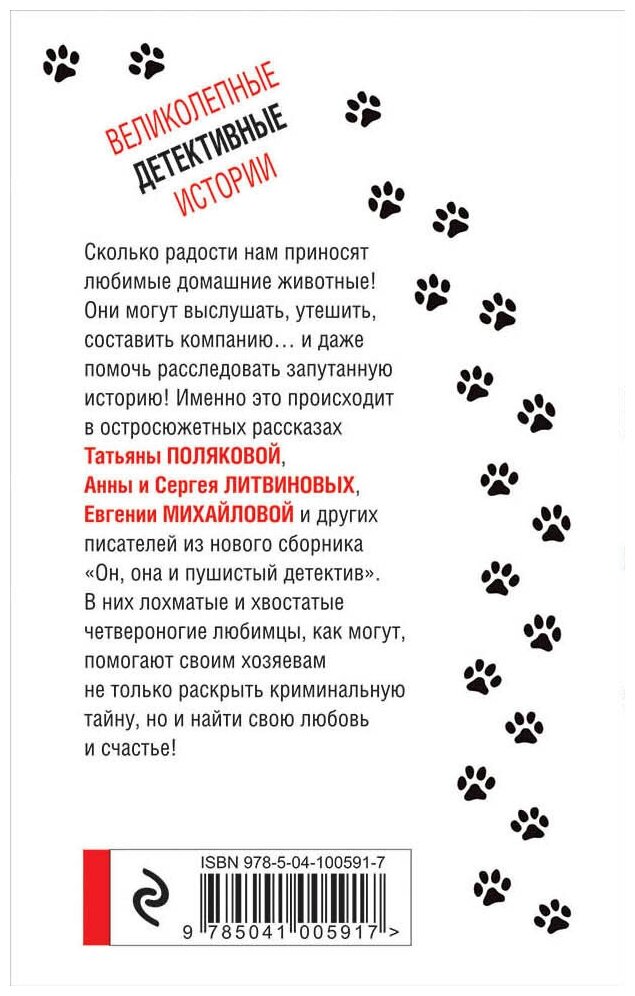 ВЕЛИКОЛЕПНЫЕ
ДЕТЕКТИВНЫЕ
ИСТОРИИ

Сколько радости нам приносят любимые домашние животные! Они могут выслушать, утешить, составить компанию… и даже помочь расследовать запутанную историю! Именно это происходит в остросюжетных рассказах Татьяны ПОЛЯКОВОЙ, Анны и Сергея ЛИТВИНОВЫХ, Евгении МИХАЙЛОВОЙ и других писателей из нового сборника «Он, она и пушистый детектив». В них лохматые и хвостатые четвероногие любимцы, как могут, помогают своим хозяевам не только раскрыть криминальную тайну, но и найти свою любовь и счастье!

ISBN 978-5-04-100591-7
9 785041 005917 >